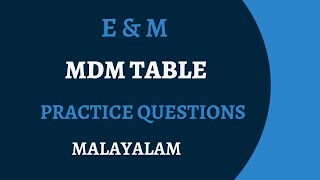 E & M

MDM TABLE

PRACTICE QUESTIONS

MALAYALAM